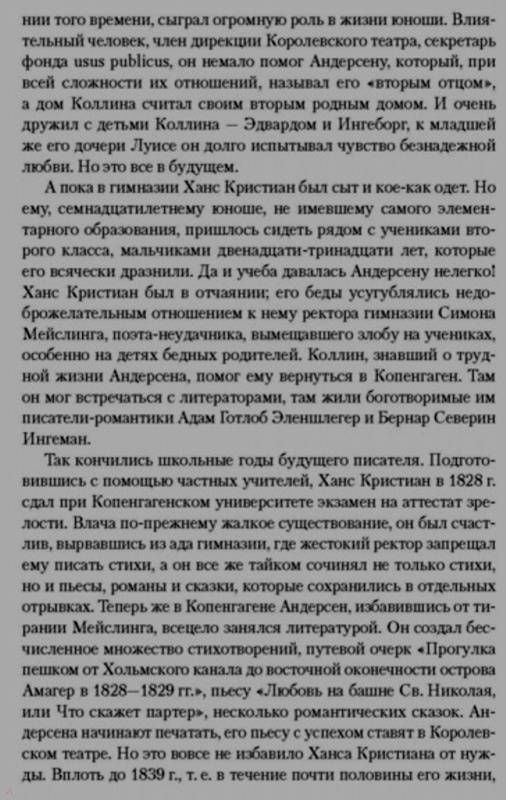 нии того времени, сыграл огромную роль в жизни юноши. Влиятельный человек, член дирекции Королевского театра, секретарь фонда usus publicus, он немало помог Андерсену, который, при всей сложности их отношений, называл его «вторым отцом», а дом Коллина считал своим вторым родным домом. И очень дружил с детьми Коллина — Эдвардом и Ингеборг, к младшей же его дочери Луисе он долго испытывал чувство безнадежной любви. Но это все в будущем.

А пока в гимназии Ханс Кристиан был сыт и кое-как одет. Но ему, семнадцатилетнему юноше, не имевшему самого элементарного образования, пришлось сидеть рядом с учениками второго класса, мальчиками двенадцати-тринадцати лет, которые его всячески дразнили. Да и учеба давалась Андерсену нелегко! Ханс Кристиан был в отчаянии; его беды усугублялись недоброжелательным отношением к нему ректора гимназии Симона Мейслинга, поэта-неудачника, вымещавшего злобу на учениках, особенно на детях бедных родителей. Коллин, знавший о трудной жизни Андерсена, помог ему вернуться в Копенгаген. Там он мог встречаться с литераторами, там жили боготворимые им писатели-романтики Адам Готлоб Эленшлегер и Бернар Северин Ингеман.

Так кончились школьные годы будущего писателя. Подготовившись с помощью частных учителей, Ханс Кристиан в 1828 г. сдал при Копенгагенском университете экзамен на аттестат зрелости. Влача по-прежнему жалкое существование, он был счастлив, вырвавшись из ада гимназии, где жестокий ректор запрещал ему писать стихи, а он все же тайком сочинял не только стихи, но и пьесы, романы и сказки, которые сохранились в отдельных отрывках. Теперь же в Копенгагене Андерсен, избавившись от тирании Мейслинга, всецело занялся литературой. Он создал бесчисленное множество стихотворений, путевой очерк «Прогулка пешком от Хольмского канала до восточной оконечности острова Амагер в 1828—1829 гг.», пьесу «Любовь на башне Св. Николая, или Что скажет партер», несколько романтических сказок. Андерсена начинают печатать, его пьесу с успехом ставят в Королевском театре. Но это вовсе не избавило Ханса Кристиана от нужды. Вплоть до 1839 г., т. е. в течение почти половины его жизни,